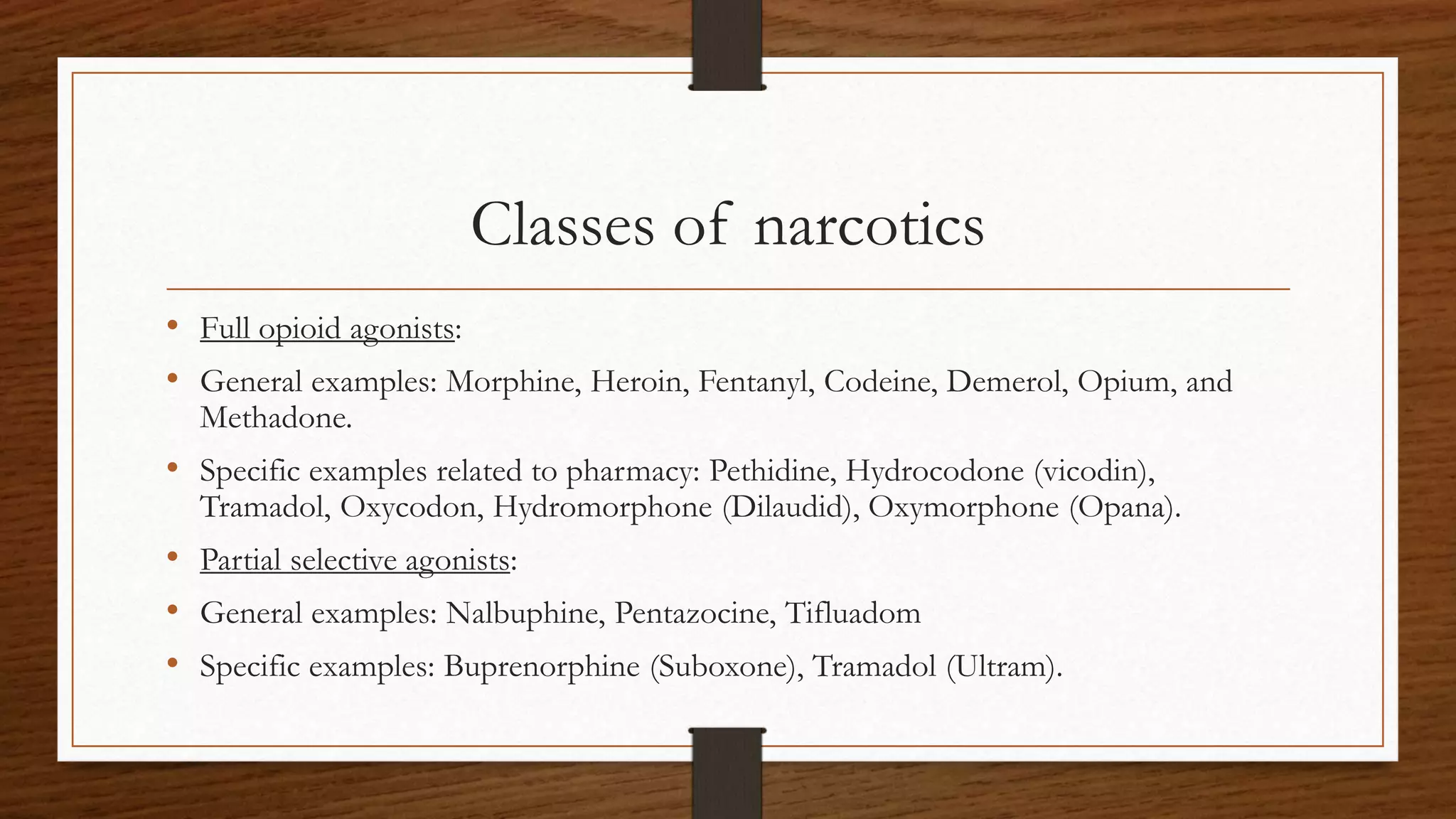 Classes of narcotics

• Full opioid agonists:
• General examples: Morphine, Heroin, Fentanyl, Codeine, Demerol, Opium, and Methadone.
• Specific examples related to pharmacy: Pethidine, Hydrocodone (vicodin), Tramadol, Oxycodon, Hydromorphone (Dilaudid), Oxymorphone (Opana).
• Partial selective agonists:
• General examples: Nalbuphine, Pentazocine, Tifluadom
• Specific examples: Buprenorphine (Suboxone), Tramadol (Ultram).